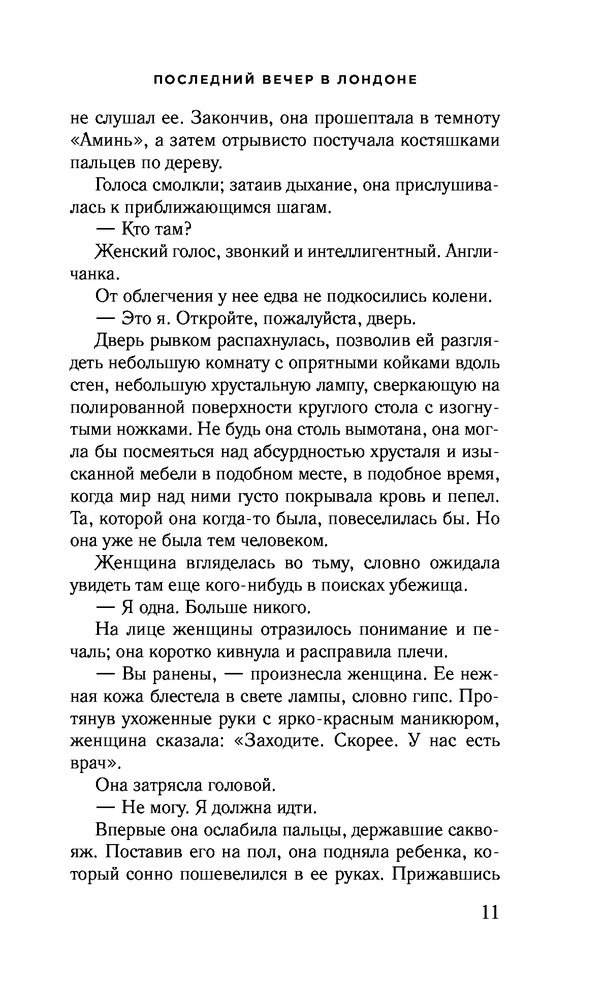 ПОСЛЕДНИЙ ВЕЧЕР В ЛОНДОНЕ

не слушал ее. Закончив, она прошептала в темноту «Аминь», а затем отрывисто постучала костяшками пальцев по дереву.

Голоса смолкли; затаив дыхание, она прислушивалась к приближающимся шагам.

— Кто там?

Женский голос, звонкий и интеллигентный. Англичанка.

От облегчения у нее едва не подкосились колени.

— Это я. Откройте, пожалуйста, дверь.

Дверь рывком распахнулась, позволив ей разглядеть небольшую комнату с опрятными койками вдоль стен, небольшую хрустальную лампу, сверкающую на полированной поверхности круглого стола с изогнутыми ножками. Не будь она столь вымотана, она могла бы посмеяться над абсурдностью хрусталя и изысканной мебели в подобном месте, в подобное время, когда мир над ними густо покрывала кровь и пепел. Та, которой она когда-то была, повеселилась бы. Но она уже не была тем человеком.

Женщина вгляделась во тьму, словно ожидала увидеть там еще кого-нибудь в поисках убежища.

— Я одна. Больше никого.

На лице женщины отразилось понимание и печаль; она коротко кивнула и расправила плечи.

— Вы ранены, — произнесла женщина. Ее нежная кожа блестела в свете лампы, словно гипс. Протянув ухоженные руки с ярко-красным маникюром, женщина сказала: «Заходите. Скорее. У нас есть врач».

Она затрясла головой.

— Не могу. Я должна идти.

Впервые она ослабила пальцы, державшие саквояж. Поставив его на пол, она подняла ребенка, который сонно пошевелился в ее руках. Прижавшись

11